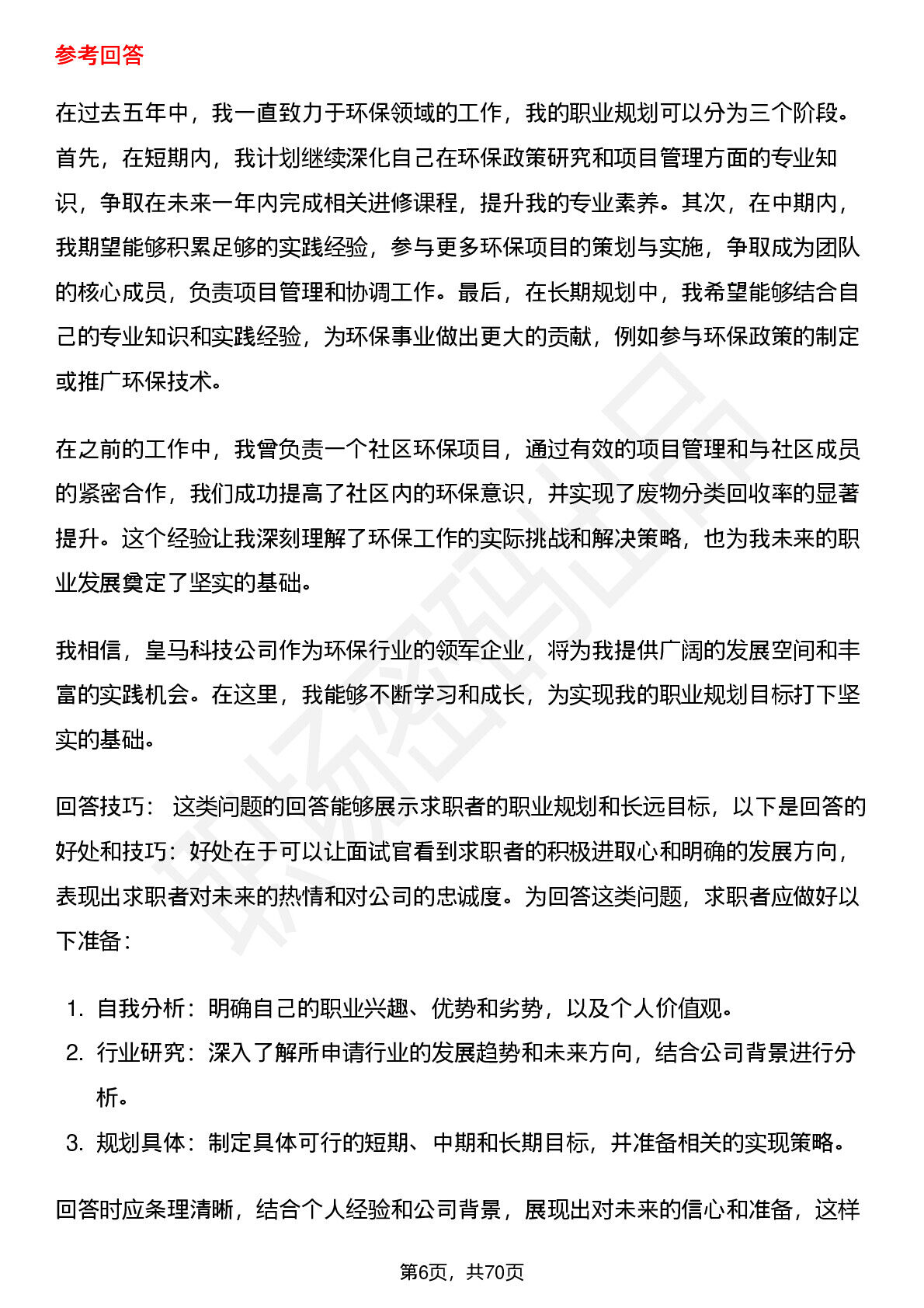 参考回答

在过去五年中，我一直致力于环保领域的工作，我的职业规划可以分为三个阶段。首先，在短期内，我计划继续深化自己在环保政策研究和项目管理方面的专业知识，争取在未来一年内完成相关进修课程，提升我的专业素养。其次，在中期内，我期望能够积累足够的实践经验，参与更多环保项目的策划与实施，争取成为团队的核心成员，负责项目管理和协调工作。最后，在长期规划中，我希望能够结合自己的专业知识和实践经验，为环保事业做出更大的贡献，例如参与环保政策的制定或推广环保技术。

在之前的工作中，我曾负责一个社区环保项目，通过有效的项目管理和与社区成员的紧密合作，我们成功提高了社区内的环保意识，并实现了废物分类回收率的显著提升。这个经验让我深刻理解了环保工作的实际挑战和解决策略，也为我未来的职业发展奠定了坚实的基础。

我相信，皇马科技公司作为环保行业的领军企业，将为我提供广阔的发展空间和丰富的实践机会。在这里，我能够不断学习和成长，为实现我的职业规划目标打下坚实的基础。

回答技巧：这类问题的回答能够展示求职者的职业规划和长远目标，以下是回答的好处和技巧：好处在于可以让面试官看到求职者的积极进取心和明确的发展方向，表现出求职者对未来的热情和对公司的忠诚度。为回答这类问题，求职者应做好以下准备：

1.自我分析：明确自己的职业兴趣、优势和劣势，以及个人价值观。
2.行业研究：深入了解所申请行业的发展趋势和未来方向，结合公司背景进行分析。
3.规划具体：制定具体可行的短期、中期和长期目标，并准备相关的实现策略。

回答时应条理清晰，结合个人经验和公司背景，展现出对未来的信心和准备，这样

第6页，共70页

职场密码